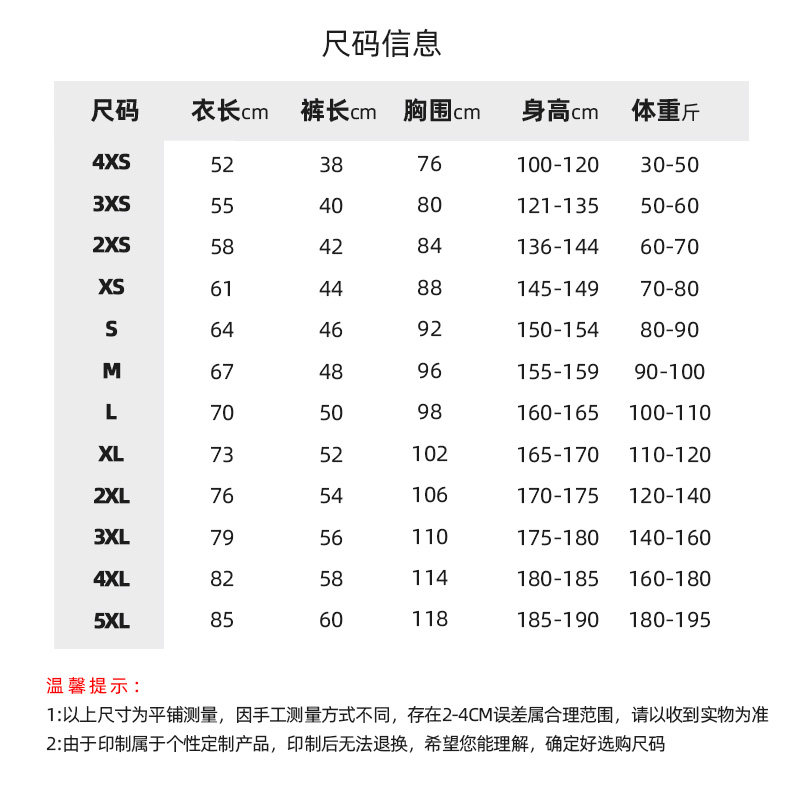 尺码信息

| 尺码 | 衣长cm | 裤长cm | 胸围cm | 身高cm | 体重斤 |
|---|---|---|---|---|---|
| 4XS | 52 | 38 | 76 | 100-120 | 30-50 |
| 3XS | 55 | 40 | 80 | 121-135 | 50-60 |
| 2XS | 58 | 42 | 84 | 136-144 | 60-70 |
| XS | 61 | 44 | 88 | 145-149 | 70-80 |
| S | 64 | 46 | 92 | 150-154 | 80-90 |
| M | 67 | 48 | 96 | 155-159 | 90-100 |
| L | 70 | 50 | 98 | 160-165 | 100-110 |
| XL | 73 | 52 | 102 | 165-170 | 110-120 |
| 2XL | 76 | 54 | 106 | 170-175 | 120-140 |
| 3XL | 79 | 56 | 110 | 175-180 | 140-160 |
| 4XL | 82 | 58 | 114 | 180-185 | 160-180 |
| 5XL | 85 | 60 | 118 | 185-190 | 180-195 |

温馨提示：
1:以上尺寸为平铺测量，因手工测量方式不同，存在2-4CM误差属合理范围，请以收到实物为准
2:由于印制属于个性定制产品，印制后无法退换，希望您能理解，确定好选购尺码